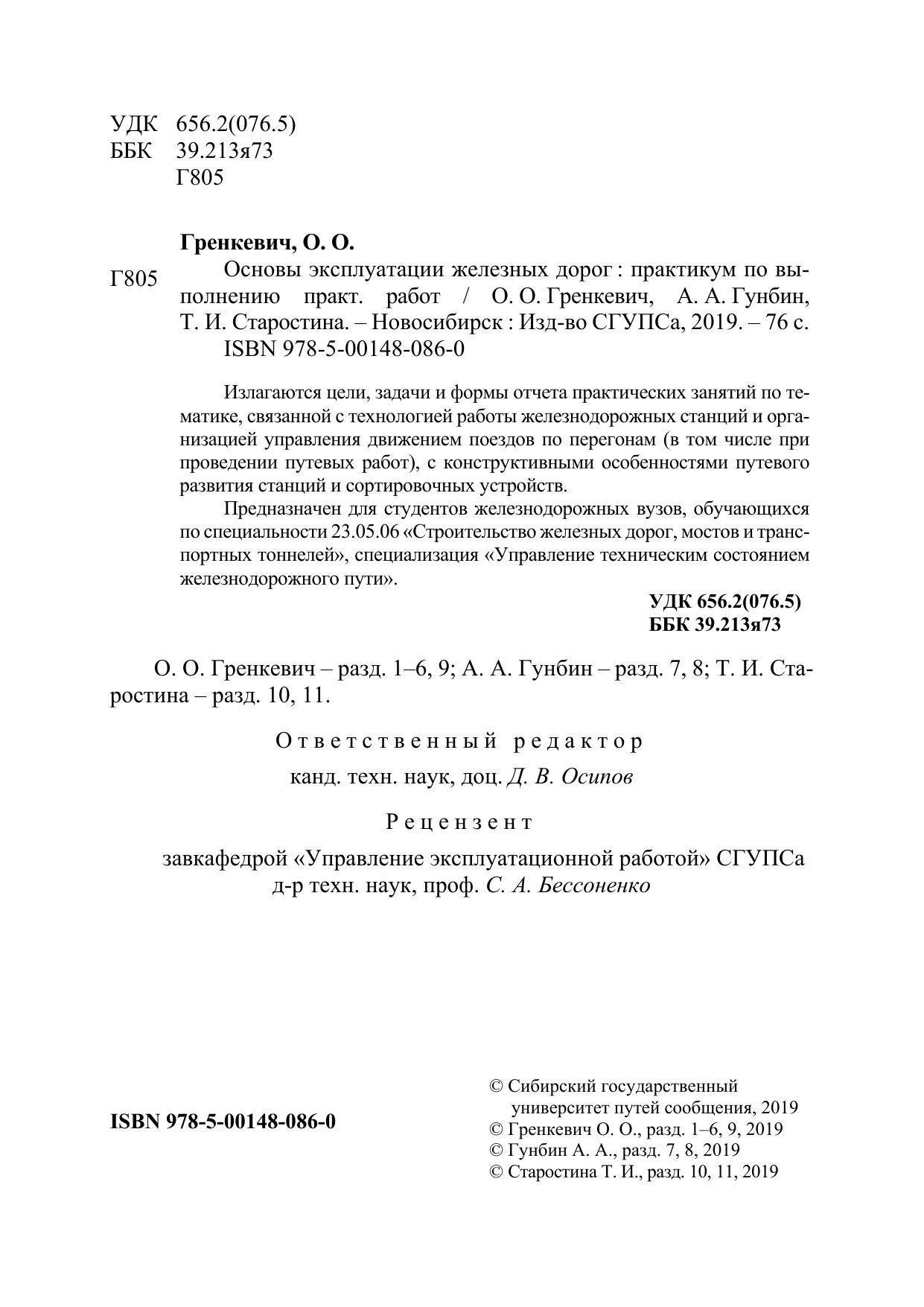 УДК 656.2(076.5)
ББК 39.213я73
Г805

Гренкевич, О. О.

Г805 Основы эксплуатации железных дорог : практикум по выполнению практ. работ / О. О. Гренкевич, А. А. Гунбин, Т. И. Старостина. – Новосибирск : Изд-во СГУПСа, 2019. – 76 с.
ISBN 978-5-00148-086-0

Излагаются цели, задачи и формы отчета практических занятий по тематике, связанной с технологией работы железнодорожных станций и организацией управления движением поездов по перегонам (в том числе при проведении путевых работ), с конструктивными особенностями путевого развития станций и сортировочных устройств.

Предназначен для студентов железнодорожных вузов, обучающихся по специальности 23.05.06 «Строительство железных дорог, мостов и транспортных тоннелей», специализация «Управление техническим состоянием железнодорожного пути».

УДК 656.2(076.5)
ББК 39.213я73

О. О. Гренкевич – разд. 1–6, 9; А. А. Гунбин – разд. 7, 8; Т. И. Старостина – разд. 10, 11.

Ответственный редактор
канд. техн. наук, доц. Д. В. Осипов

Рецензент
завкафедрой «Управление эксплуатационной работой» СГУПСа
д-р техн. наук, проф. С. А. Бессоненко

ISBN 978-5-00148-086-0

© Сибирский государственный университет путей сообщения, 2019
© Гренкевич О. О., разд. 1–6, 9, 2019
© Гунбин А. А., разд. 7, 8, 2019
© Старостина Т. И., разд. 10, 11, 2019